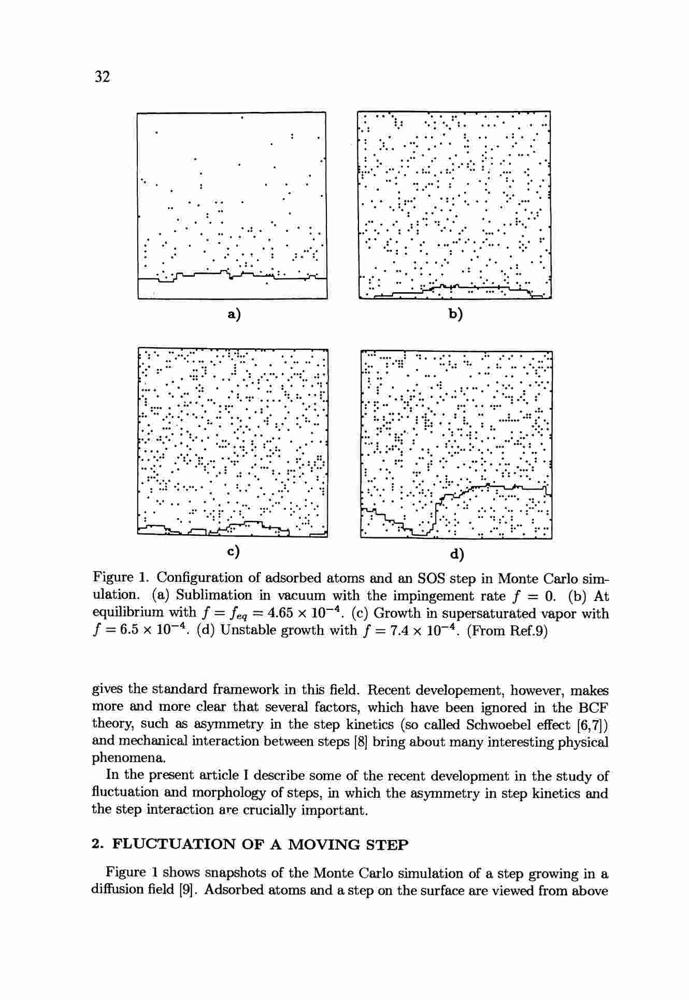 32

a)

b)

c)

d)

Figure 1. Configuration of adsorbed atoms and an SOS step in Monte Carlo simulation. (a) Sublimation in vacuum with the impingement rate $f = 0$. (b) At equilibrium with $f = f_{eq} = 4.65 \times 10^{-4}$. (c) Growth in supersaturated vapor with $f = 6.5 \times 10^{-4}$. (d) Unstable growth with $f = 7.4 \times 10^{-4}$. (From Ref.9)

gives the standard framework in this field. Recent developement, however, makes more and more clear that several factors, which have been ignored in the BCF theory, such as asymmetry in the step kinetics (so called Schwoebel effect [6,7]) and mechanical interaction between steps [8] bring about many interesting physical phenomena.

In the present article I describe some of the recent development in the study of fluctuation and morphology of steps, in which the asymmetry in step kinetics and the step interaction are crucially important.

2. FLUCTUATION OF A MOVING STEP

Figure 1 shows snapshots of the Monte Carlo simulation of a step growing in a diffusion field [9]. Adsorbed atoms and a step on the surface are viewed from above